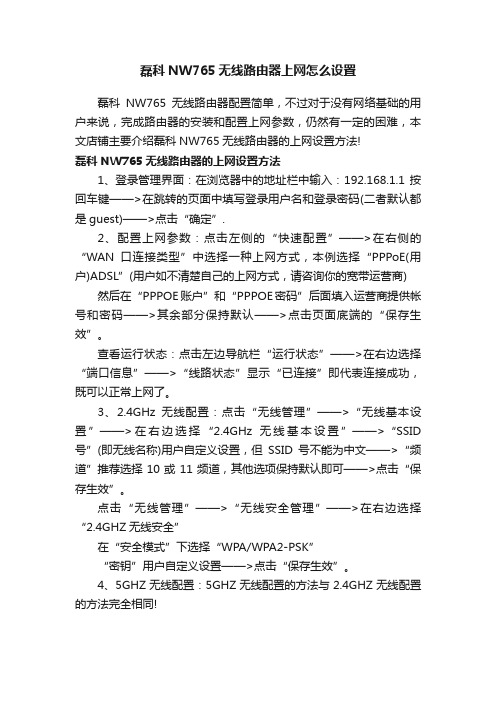 磊科 NW765 无线路由器上网怎么设置

磊科 NW765 无线路由器配置简单，不过对于没有网络基础的用户来说，完成路由器的安装和配置上网参数，仍然有一定的困难，本文店铺主要介绍磊科 NW765 无线路由器的上网设置方法!

磊科 NW765 无线路由器的上网设置方法

1、登录管理界面：在浏览器中的地址栏中输入：192.168.1.1 按回车键——>在跳转的页面中填写登录用户名和登录密码(二者默认都是 guest)——>点击“确定”.

2、配置上网参数：点击左侧的“快速配置”——>在右侧的“WAN 口连接类型”中选择一种上网方式，本例选择“PPPoE(用户)ADSL”(用户如不清楚自己的上网方式，请咨询你的宽带运营商)

然后在“PPPOE 账户”和“PPPOE 密码”后面填入运营商提供帐号和密码——>其余部分保持默认——>点击页面底端的“保存生效”。

查看运行状态：点击左边导航栏“运行状态”——>在右边选择“端口信息”——>“线路状态”显示“已连接”即代表连接成功，既可以正常上网了。

3、2.4GHz 无线配置：点击“无线管理”——>“无线基本设置”——>在右边选择“2.4GHz 无线基本设置”——>“SSID 号”(即无线名称)用户自定义设置，但 SSID 号不能为中文——>“频道”推荐选择 10 或 11 频道，其他选项保持默认即可——>点击“保存生效”。

点击“无线管理”——>“无线安全管理”——>在右边选择“2.4GHZ 无线安全”

在“安全模式”下选择“WPA/WPA2-PSK”

“密钥”用户自定义设置——>点击“保存生效”。

4、5GHZ 无线配置：5GHZ 无线配置的方法与 2.4GHZ 无线配置的方法完全相同!